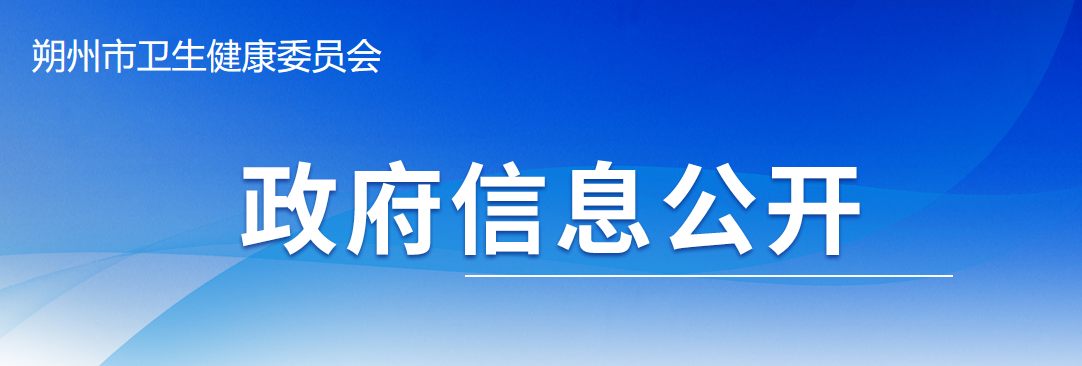 朔州市卫生健康委员会

政府信息公开